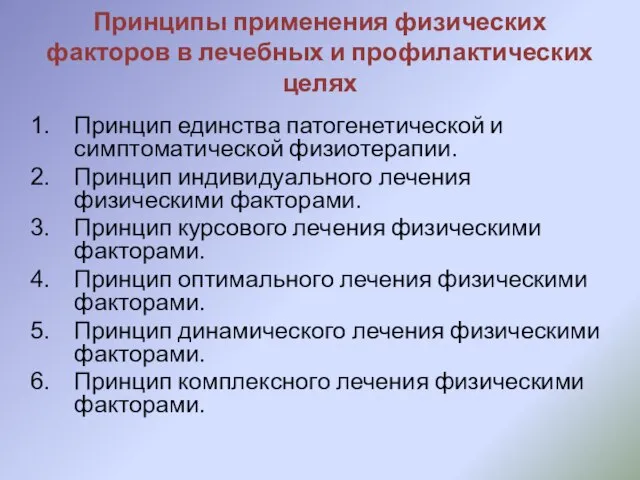 Принципы применения физических факторов в лечебных и профилактических целях

1. Принцип единства патогенетической и симптоматической физиотерапии.
2. Принцип индивидуального лечения физическими факторами.
3. Принцип курсового лечения физическими факторами.
4. Принцип оптимального лечения физическими факторами.
5. Принцип динамического лечения физическими факторами.
6. Принцип комплексного лечения физическими факторами.